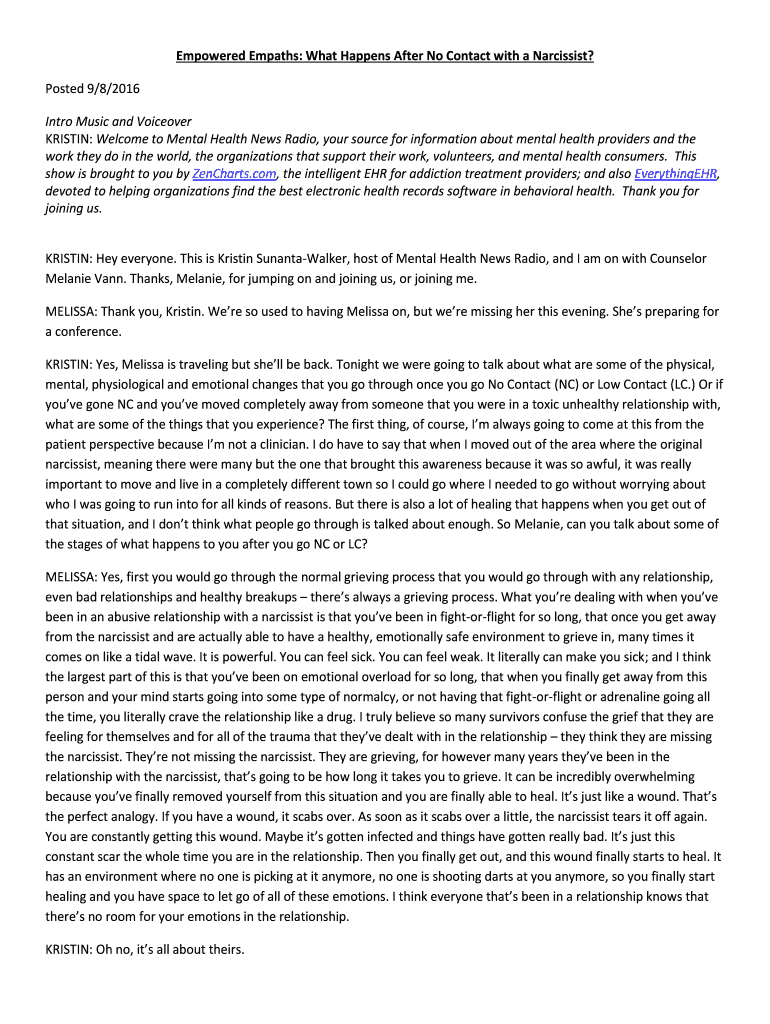 Empowered Empaths: What Happens After No Contact with a Narcissist?

Posted 9/8/2016

Intro Music and Voiceover
KRISTIN: Welcome to Mental Health News Radio, your source for information about mental health providers and the work they do in the world, the organizations that support their work, volunteers, and mental health consumers. This show is brought to you by ZenCharts.com, the intelligent EHR for addiction treatment providers; and also EverythingEHR, devoted to helping organizations find the best electronic health records software in behavioral health. Thank you for joining us.

KRISTIN: Hey everyone. This is Kristin Sunanta-Walker, host of Mental Health News Radio, and I am on with Counselor Melanie Vann. Thanks, Melanie, for jumping on and joining us, or joining me.

MELISSA: Thank you, Kristin. We're so used to having Melissa on, but we're missing her this evening. She's preparing for a conference.

KRISTIN: Yes, Melissa is traveling but she'll be back. Tonight we were going to talk about what are some of the physical, mental, physiological and emotional changes that you go through once you go No Contact (NC) or Low Contact (LC.) Or if you've gone NC and you've moved completely away from someone that you were in a toxic unhealthy relationship with, what are some of the things that you experience? The first thing, of course, I'm always going to come at this from the patient perspective because I'm not a clinician. I do have to say that when I moved out of the area where the original narcissist, meaning there were many but the one that brought this awareness because it was so awful, it was really important to move and live in a completely different town so I could go where I needed to go without worrying about who I was going to run into for all kinds of reasons. But there is also a lot of healing that happens when you get out of that situation, and I don't think what people go through is talked about enough. So Melanie, can you talk about some of the stages of what happens to you after you go NC or LC?

MELISSA: Yes, first you would go through the normal grieving process that you would go through with any relationship, even bad relationships and healthy breakups – there's always a grieving process. What you're dealing with when you've been in an abusive relationship with a narcissist is that you've been in fight-or-flight for so long, that once you get away from the narcissist and are actually able to have a healthy, emotionally safe environment to grieve in, many times it comes on like a tidal wave. It is powerful. You can feel sick. You can feel weak. It literally can make you sick; and I think the largest part of this is that you've been on emotional overload for so long, that when you finally get away from this person and your mind starts going into some type of normalcy, or not having that fight-or-flight or adrenaline going all the time, you literally crave the relationship like a drug. I truly believe so many survivors confuse the grief that they are feeling for themselves and for all of the trauma that they've dealt with in the relationship – they think they are missing the narcissist. They're not missing the narcissist. They are grieving, for however many years they've been in the relationship with the narcissist, that's going to be how long it takes you to grieve. It can be incredibly overwhelming because you've finally removed yourself from this situation and you are finally able to heal. It's just like a wound. That's the perfect analogy. If you have a wound, it scabs over. As soon as it scabs over a little, the narcissist tears it off again. You are constantly getting this wound. Maybe it's gotten infected and things have gotten really bad. It's just this constant scar the whole time you are in the relationship. Then you finally get out, and this wound finally starts to heal. It has an environment where no one is picking at it anymore, no one is shooting darts at you anymore, so you finally start healing and you have space to let go of all of these emotions. I think everyone that's been in a relationship knows that there's no room for your emotions in the relationship.

KRISTIN: Oh no, it's all about theirs.